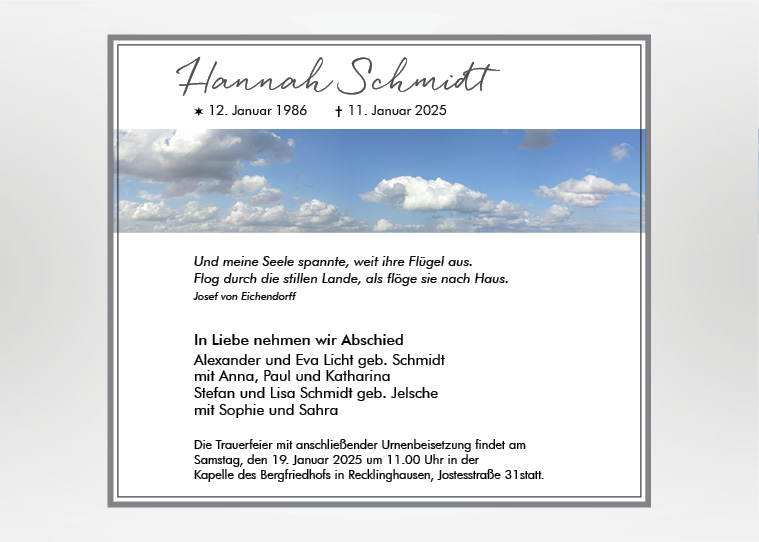 Hannah Schmidt

✶ 12. Januar 1986 † 11. Januar 2025

Und meine Seele spannte, weit ihre Flügel aus.
Flog durch die stillen Lande, als flöge sie nach Haus.
Josef von Eichendorff

In Liebe nehmen wir Abschied
Alexander und Eva Licht geb. Schmidt
mit Anna, Paul und Katharina
Stefan und Lisa Schmidt geb. Jelsche
mit Sophie und Sahra

Die Trauerfeier mit anschließender Urnenbeisetzung findet am Samstag, den 19. Januar 2025 um 11.00 Uhr in der Kapelle des Bergfriedhofs in Recklinghausen, Jostesstraße 31statt.